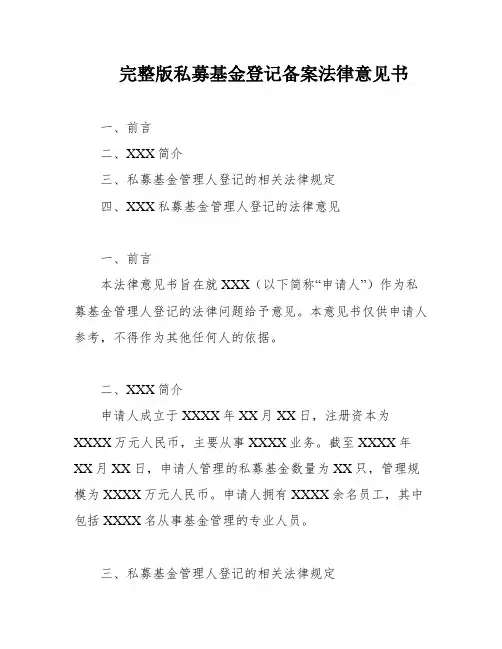 完整版私募基金登记备案法律意见书

一、前言

二、XXX 简介

三、私募基金管理人登记的相关法律规定

四、XXX 私募基金管理人登记的法律意见

一、前言

本法律意见书旨在就 XXX（以下简称“申请人”）作为私募基金管理人登记的法律问题给予意见。本意见书仅供申请人参考，不得作为其他任何人的依据。

二、XXX 简介

申请人成立于 XXXX 年 XX 月 XX 日，注册资本为 XXXX 万元人民币，主要从事 XXXX 业务。截至 XXXX 年 XX 月 XX 日，申请人管理的私募基金数量为 XX 只，管理规模为 XXXX 万元人民币。申请人拥有 XXXX 余名员工，其中包括 XXXX 名从事基金管理的专业人员。

三、私募基金管理人登记的相关法律规定